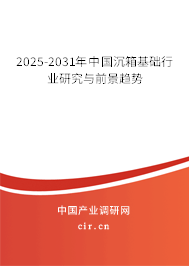 2025-2031年中国沉箱基础行业研究与前景趋势

中国产业调研网

cir.cn